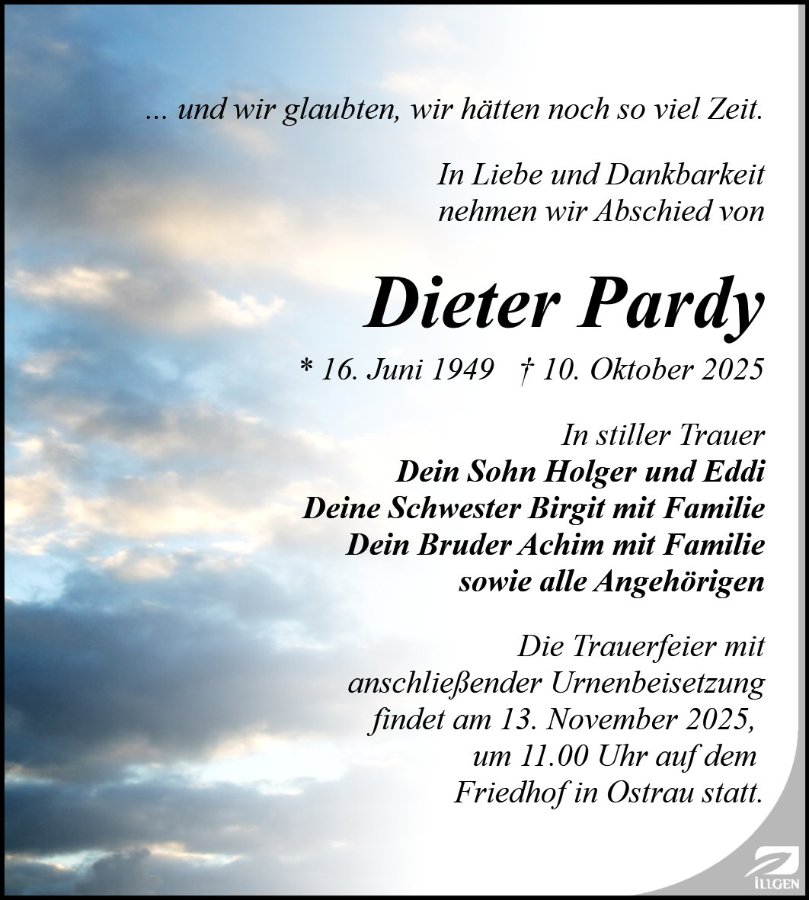 ... und wir glaubten, wir hätten noch so viel Zeit.

In Liebe und Dankbarkeit nehmen wir Abschied von

Dieter Pardy

* 16. Juni 1949 † 10. Oktober 2025

In stiller Trauer
Dein Sohn Holger und Eddi
Deine Schwester Birgit mit Familie
Dein Bruder Achim mit Familie
sowie alle Angehörigen

Die Trauerfeier mit anschließender Urnenbeisetzung findet am 13. November 2025, um 11.00 Uhr auf dem Friedhof in Ostrau statt.

ILLGEN